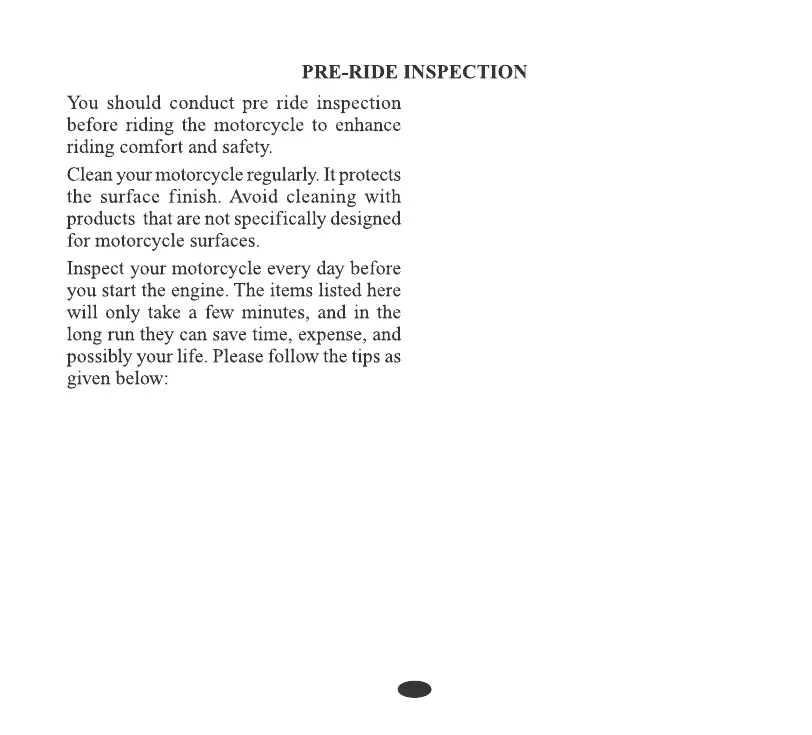 PRE-RIDE INSPECTION

You should conduct pre ride inspection before riding the motorcycle to enhance riding comfort and safety.

Clean your motorcycle regularly. It protects the surface finish. Avoid cleaning with products that are not specifically designed for motorcycle surfaces.

Inspect your motorcycle every day before you start the engine. The items listed here will only take a few minutes, and in the long run they can save time, expense, and possibly your life. Please follow the tips as given below: